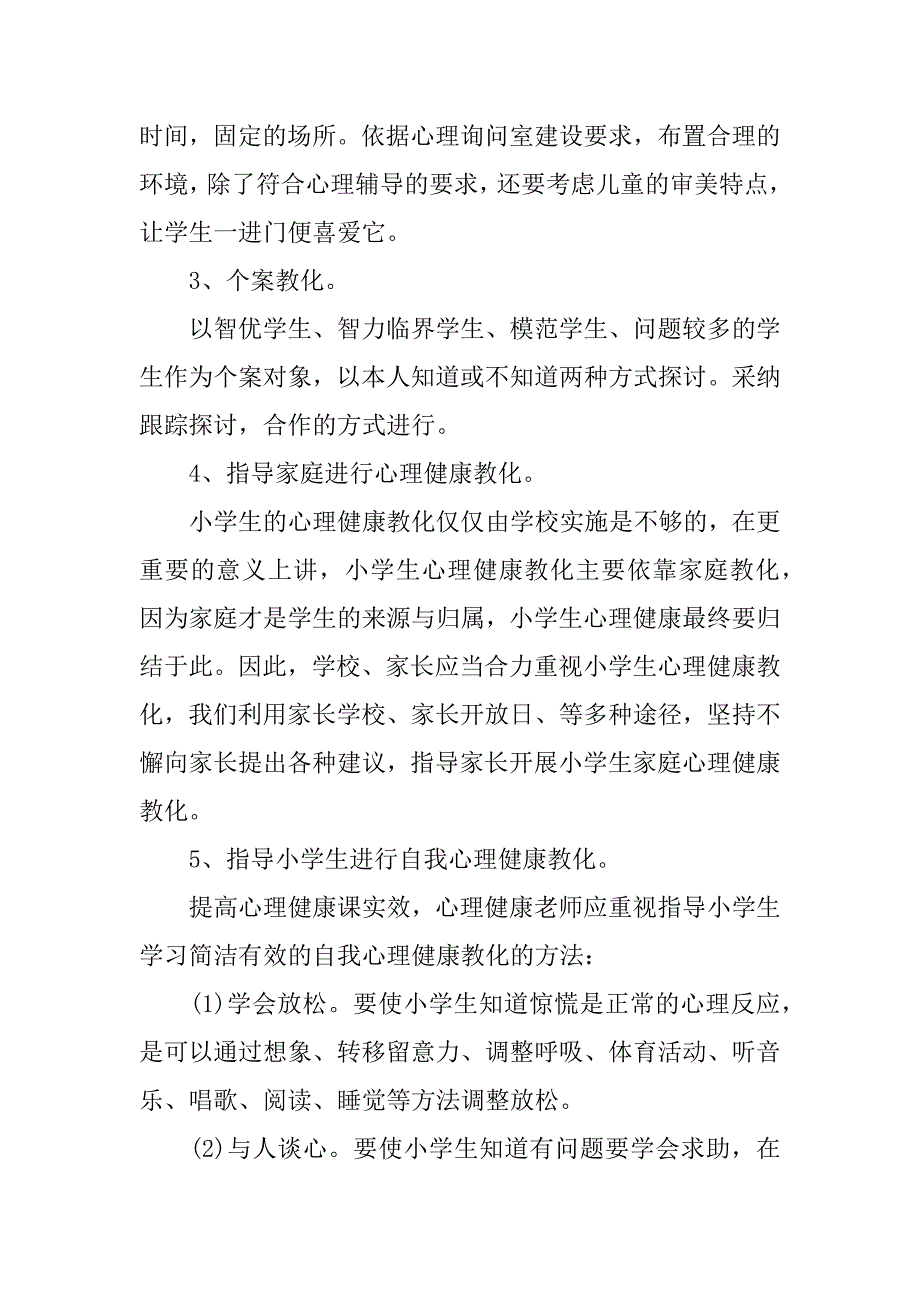 时间，固定的场所。依据心理询问室建设要求，布置合理的环境，除了符合心理辅导的要求，还要考虑儿童的审美特点，让学生一进门便喜爱它。

3、个案教化。

以智优学生、智力临界学生、模范学生、问题较多的学生作为个案对象，以本人知道或不知道两种方式探讨。采纳跟踪探讨，合作的方式进行。

4、指导家庭进行心理健康教化。

小学生的心理健康教化仅仅由学校实施是不够的，在更重要的意义上讲，小学生心理健康教化主要依靠家庭教化，因为家庭才是学生的来源与归属，小学生心理健康最终要归结于此。因此，学校、家长应当合力重视小学生心理健康教化，我们利用家长学校、家长开放日、等多种途径，坚持不懈向家长提出各种建议，指导家长开展小学生家庭心理健康教化。

5、指导小学生进行自我心理健康教化。

提高心理健康课实效，心理健康老师应重视指导小学生学习简洁有效的自我心理健康教化的方法：

(1)学会放松。要使小学生知道惊慌是正常的心理反应，是可以通过想象、转移留意力、调整呼吸、体育活动、听音乐、唱歌、阅读、睡觉等方法调整放松。

(2)与人谈心。要使小学生知道有问题要学会求助，在